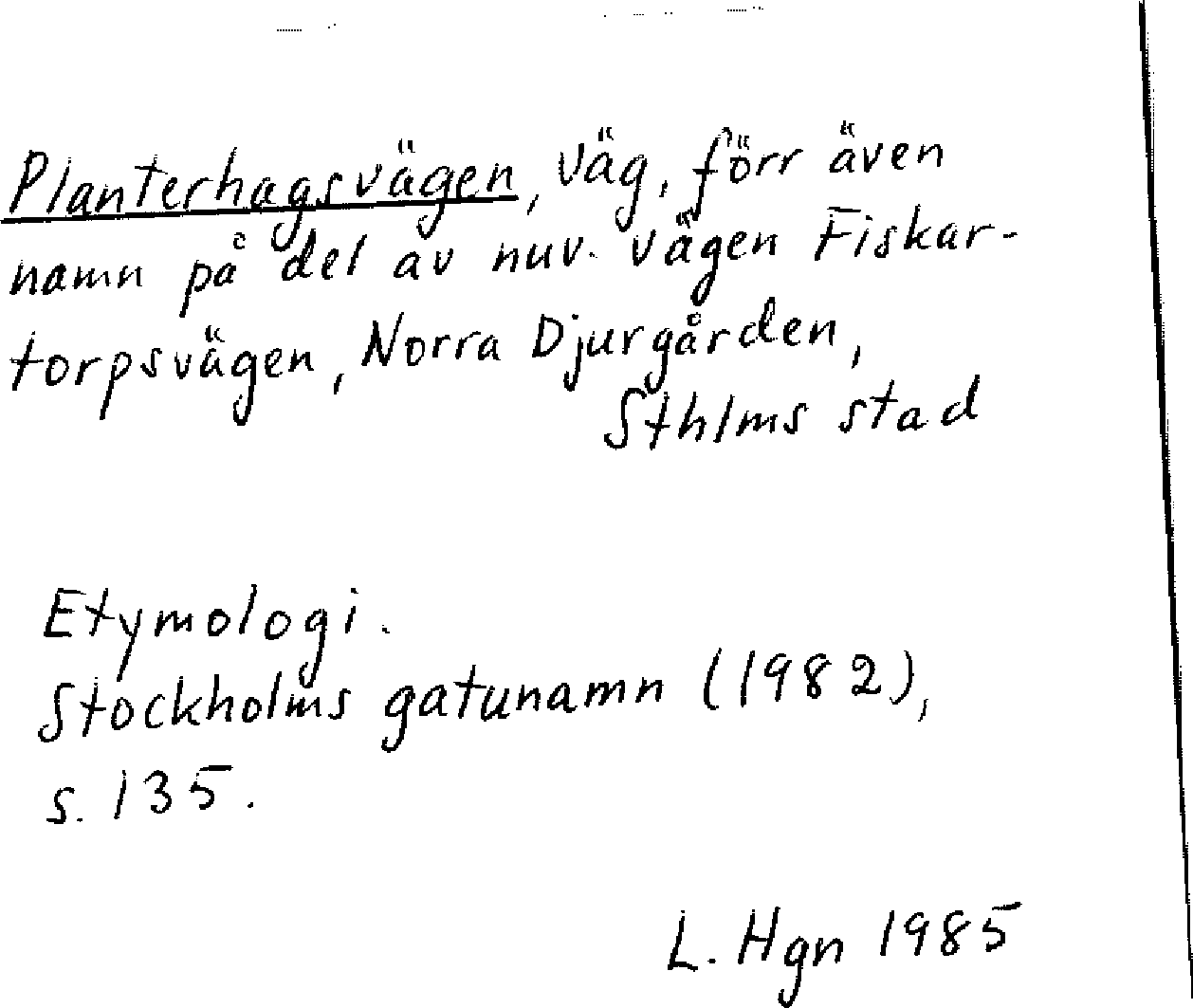 Planterhagsvägen, väg, förr även namn på del av nuv. vägen Fiskartorpsvägen, Norra Djurgården, Sthlms stad

Etymologi.
Stockholms gatunamn (1982), s. 135.

L. Hgn 1985